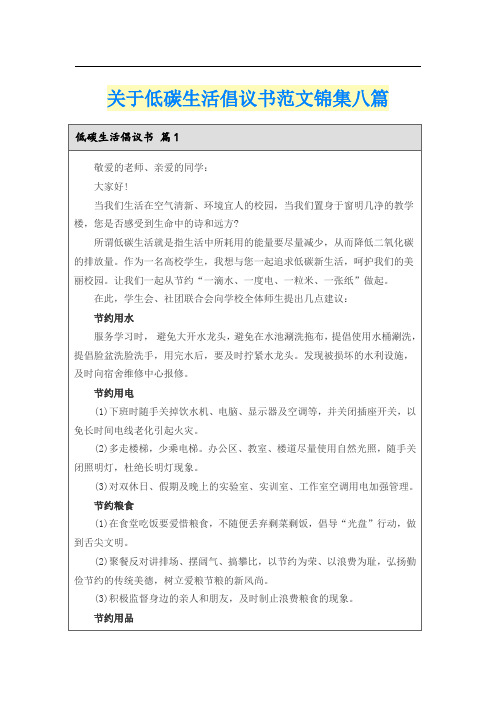 关于低碳生活倡议书范文锦集八篇

低碳生活倡议书 篇1

敬爱的老师、亲爱的同学：

大家好！

当我们生活在空气清新、环境宜人的校园，当我们置身于窗明几净的教学楼，您是否感受到生命中的诗和远方？

所谓低碳生活就是指生活中所耗用的能量要尽量减少，从而降低二氧化碳的排放量。作为一名高校学生，我想与您一起追求低碳新生活，呵护我们的美丽校园。让我们一起从节约“一滴水、一度电、一粒米、一张纸”做起。

在此，学生会、社团联合会向学校全体师生提出几点建议：

节约用水

服务学习时，避免大开水龙头，避免在水池涮洗拖布，提倡使用水桶涮洗，提倡脸盆洗脸洗手，用完水后，要及时拧紧水龙头。发现被损坏的水利设施，及时向宿舍维修中心报修。

节约用电

(1)下班时随手关掉饮水机、电脑、显示器及空调等，并关闭插座开关，以免长时间电线老化引起火灾。

(2)多走楼梯，少乘电梯。办公区、教室、楼道尽量使用自然光照，随手关闭照明灯，杜绝长明灯现象。

(3)对双休日、假期及晚上的实验室、实训室、工作室空调用电加强管理。

节约粮食

(1)在食堂吃饭要爱惜粮食，不随便丢弃剩菜剩饭，倡导“光盘”行动，做到舌尖文明。

(2)聚餐反对讲排场、摆阔气、搞攀比，以节约为荣、以浪费为耻，弘扬勤俭节约的传统美德，树立爱粮节粮的新风尚。

(3)积极监督身边的亲人和朋友，及时制止浪费粮食的现象。

节约用品